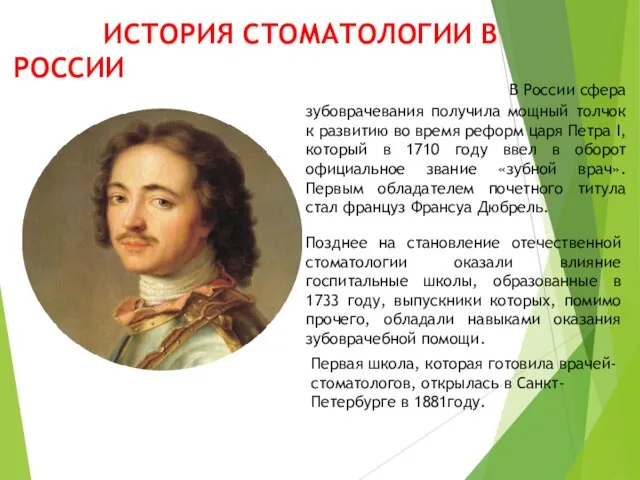 ИСТОРИЯ СТОМАТОЛОГИИ В РОССИИ

В России сфера зубоврачевания получила мощный толчок к развитию во время реформ царя Петра I, который в 1710 году ввел в оборот официальное звание «зубной врач». Первым обладателем почетного титула стал француз Франсуа Дюбрель.

Позднее на становление отечественной стоматологии оказали влияние госпитальные школы, образованные в 1733 году, выпускники которых, помимо прочего, обладали навыками оказания зубоврачебной помощи.

Первая школа, которая готовила врачей-стоматологов, открылась в Санкт-Петербурге в 1881году.